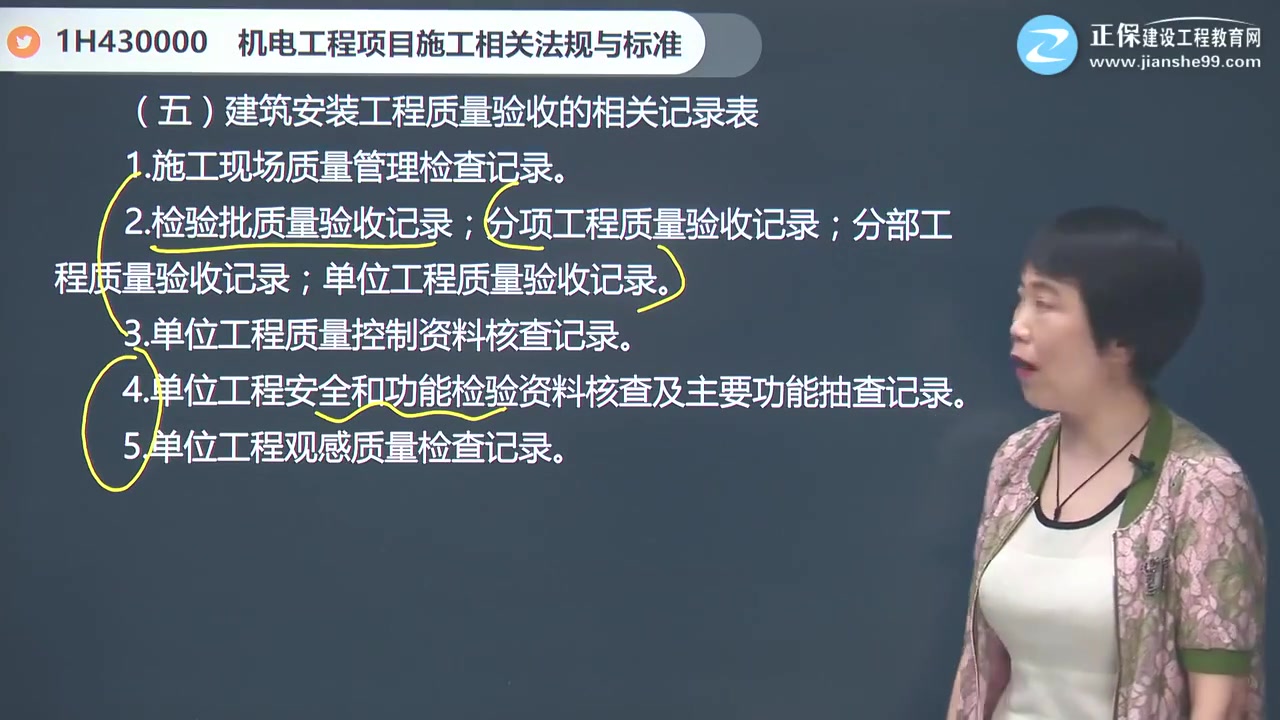 1H430000　机电工程项目施工相关法规与标准

正保建设工程教育网
www.jianshe99.com

（五）建筑安装工程质量验收的相关记录表

1.施工现场质量管理检查记录。

2.检验批质量验收记录；分项工程质量验收记录；分部工程质量验收记录；单位工程质量验收记录。

3.单位工程质量控制资料核查记录。

4.单位工程安全和功能检验资料核查及主要功能抽查记录。

5.单位工程观感质量检查记录。